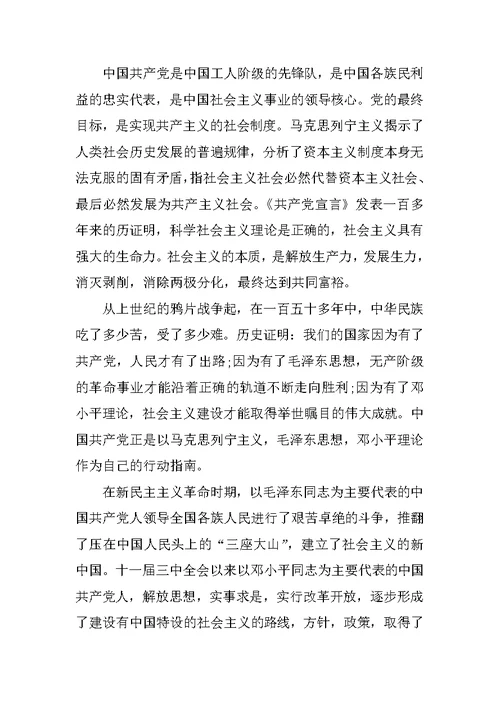 中国共产党是中国工人阶级的先锋队，是中国各族民利益的忠实代表，是中国社会主义事业的领导核心。党的最终目标，是实现共产主义的社会制度。马克思列宁主义揭示了人类社会历史发展的普遍规律，分析了资本主义制度本身无法克服的固有矛盾，指社会主义社会必然代替资本主义社会、最后必然发展为共产主义社会。《共产党宣言》发表一百多年来的历证明，科学社会主义理论是正确的，社会主义具有强大的生命力。社会主义的本质，是解放生产力，发展生力，消灭剥削，消除两极分化，最终达到共同富裕。

从上世纪的鸦片战争起，在一百五十多年中，中华民族吃了多少苦，受了多少难。历史证明：我们的国家因为有了共产党，人民才有了出路；因为有了毛泽东思想，无产阶级的革命事业才能沿着正确的轨道不断走向胜利；因为有了邓小平理论，社会主义建设才能取得举世瞩目的伟大成就。中国共产党正是以马克思列宁主义，毛泽东思想，邓小平理论作为自己的行动指南。

在新民主主义革命时期，以毛泽东同志为主要代表的中国共产党人领导全国各族人民进行了艰苦卓绝的斗争，推翻了压在中国人民头上的“三座大山”，建立了社会主义的新中国。十一届三中全会以来以邓小平同志为主要代表的中国共产党人，解放思想，实事求是，实行改革开放，逐步形成了建设有中国特设的社会主义的路线，方针，政策，取得了